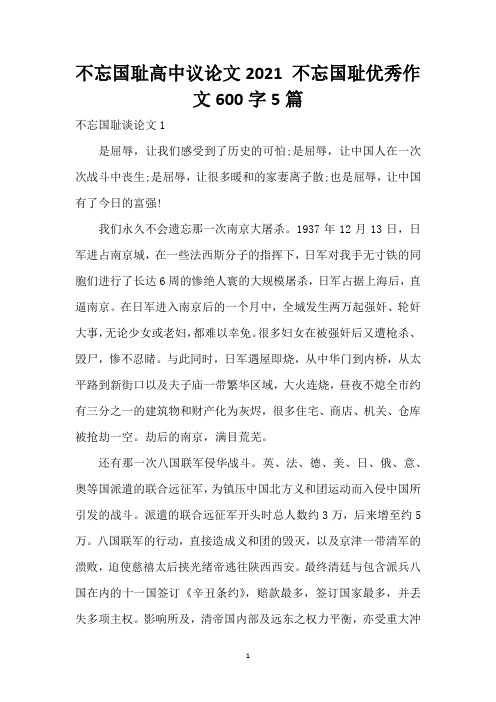 不忘国耻高中议论文 2021 不忘国耻优秀作文 600 字 5 篇

不忘国耻谈论文 1

是屈辱，让我们感受到了历史的可怕;是屈辱，让中国人在一次次战斗中丧生;是屈辱，让很多暖和的家妻离子散;也是屈辱，让中国有了今日的富强!

我们永久不会遗忘那一次南京大屠杀。1937 年 12 月 13 日，日军进占南京城，在一些法西斯分子的指挥下，日军对我手无寸铁的同胞们进行了长达 6 周的惨绝人寰的大规模屠杀，日军占据上海后，直逼南京。在日军进入南京后的一个月中，全城发生两万起强奸、轮奸大事，无论少女或老妇，都难以幸免。很多妇女在被强奸后又遭枪杀、毁尸，惨不忍睹。与此同时，日军遇屋即烧，从中华门到内桥，从太平路到新街口以及夫子庙一带繁华区域，大火连烧，昼夜不熄全市约有三分之一的建筑物和财产化为灰烬，很多住宅、商店、机关、仓库被抢劫一空。劫后的南京，满目荒芜。

还有那一次八国联军侵华战斗。英、法、德、美、日、俄、意、奥等国派遣的联合远征军，为镇压中国北方义和团运动而入侵中国所引发的战斗。派遣的联合远征军开头时总人数约 3 万，后来增至约 5 万。八国联军的行动，直接造成义和团的毁灭，以及京津一带清军的溃败，迫使慈禧太后挟光绪帝逃往陕西西安。最终清廷与包含派兵八国在内的十一国签订《辛丑条约》，赔款最多，签订国家最多，并丢失多项主权。影响所及，清帝国内部及远东之权力平衡，亦受重大冲

1